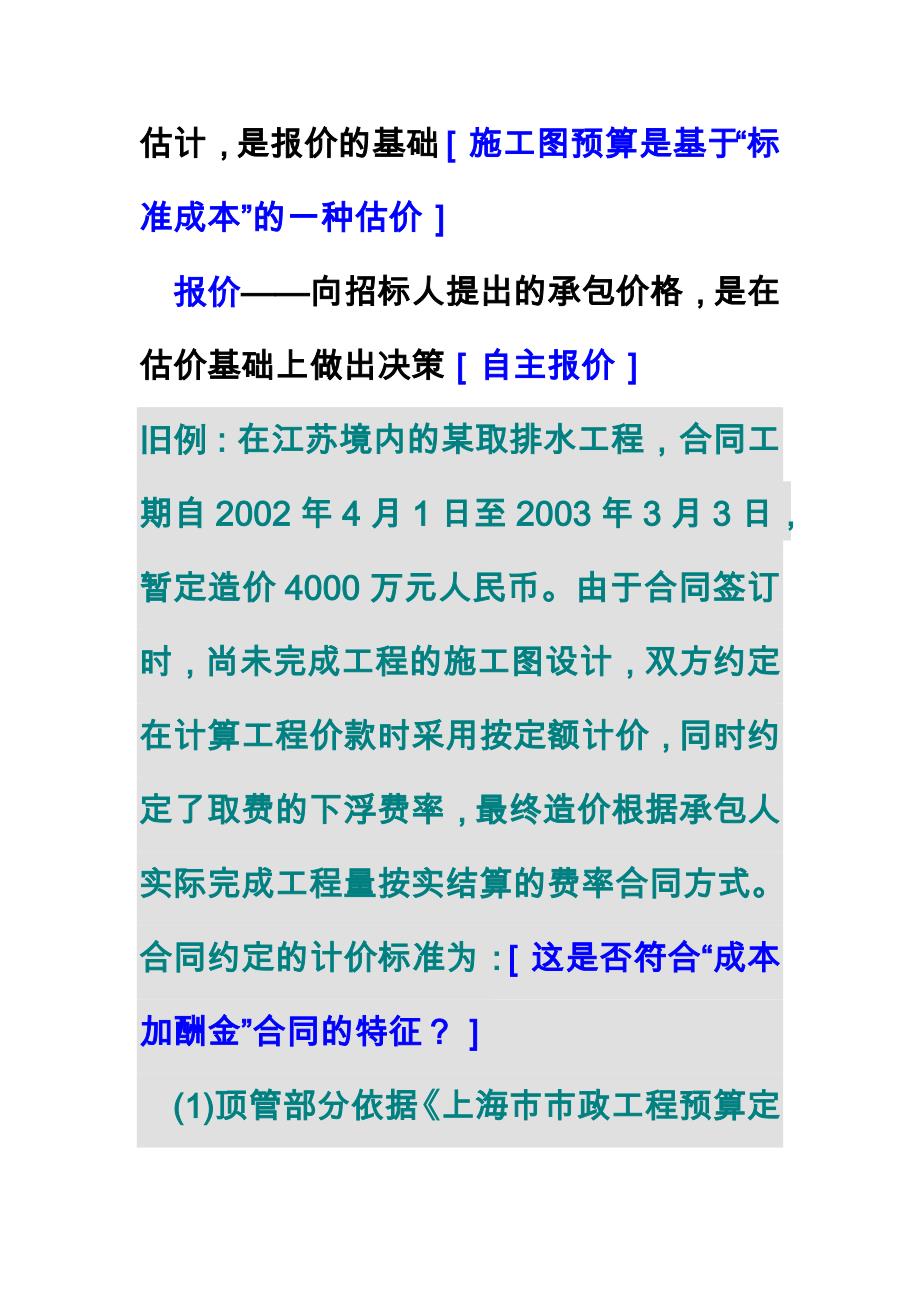 估计，是报价的基础［施工图预算是基于“标准成本”的一种估价］

报价——向招标人提出的承包价格，是在估价基础上做出决策［自主报价］

旧例：在江苏境内的某取排水工程，合同工期自 2002 年 4 月 1 日至 2003 年 3 月 3 日，暂定造价 4000 万元人民币。由于合同签订时，尚未完成工程的施工图设计，双方约定在计算工程价款时采用按定额计价，同时约定了取费的下浮费率，最终造价根据承包人实际完成工程量按实结算的费率合同方式。合同约定的计价标准为：［这是否符合“成本加酬金”合同的特征？］

(1)顶管部分依据《上海市市政工程预算定